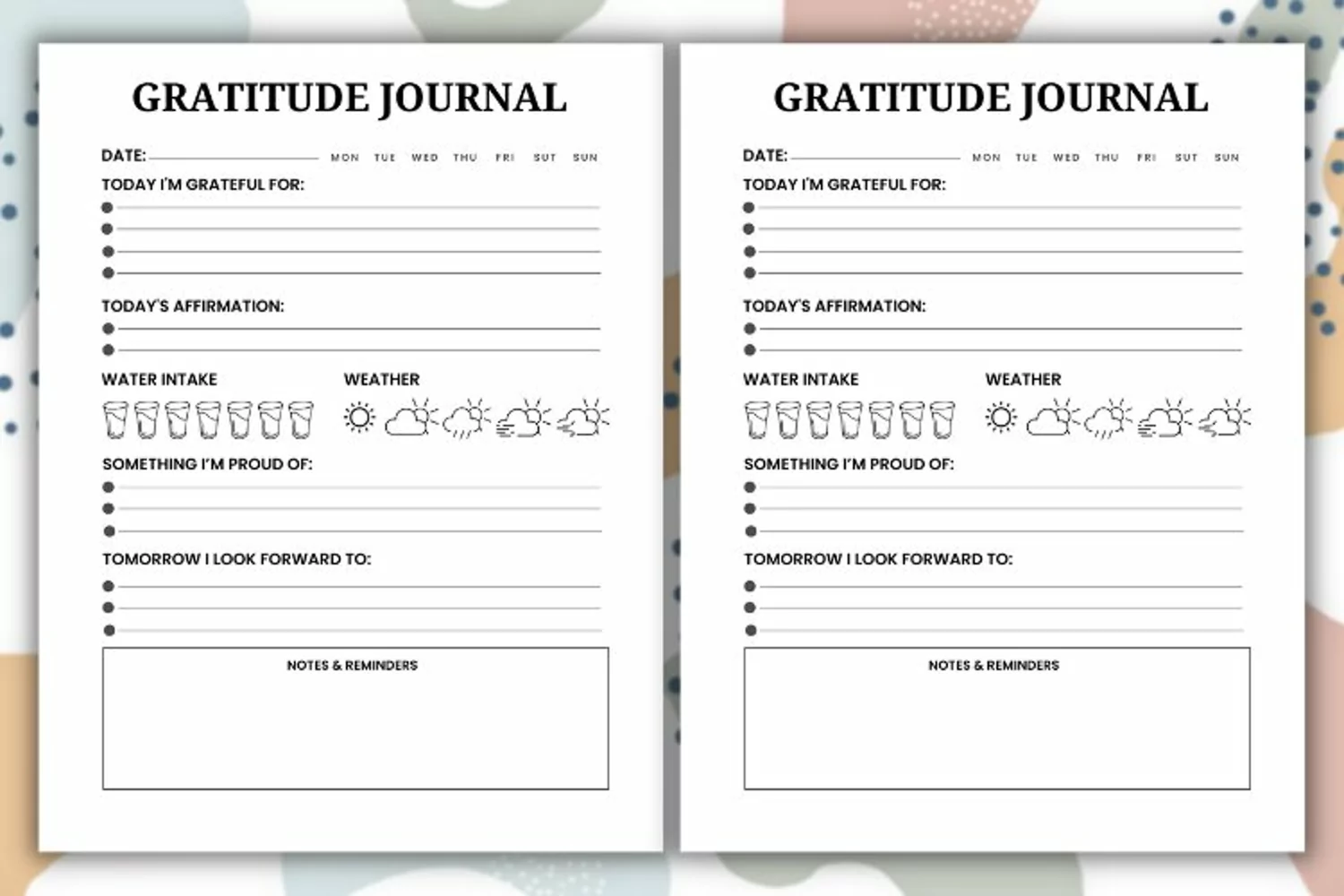 GRATITUDE JOURNAL

DATE: ____ MON TUE WED THU FRI SUT SUN

TODAY I'M GRATEFUL FOR:

• ____
• ____
• ____
• ____

TODAY'S AFFIRMATION:

• ____
• ____

WATER INTAKE

WEATHER

SOMETHING I'M PROUD OF:

• ____
• ____
• ____

TOMORROW I LOOK FORWARD TO:

• ____
• ____
• ____

NOTES & REMINDERS

GRATITUDE JOURNAL

DATE: ____ MON TUE WED THU FRI SUT SUN

TODAY I'M GRATEFUL FOR:

• ____
• ____
• ____
• ____

TODAY'S AFFIRMATION:

• ____
• ____

WATER INTAKE

WEATHER

SOMETHING I'M PROUD OF:

• ____
• ____
• ____

TOMORROW I LOOK FORWARD TO:

• ____
• ____
• ____

NOTES & REMINDERS